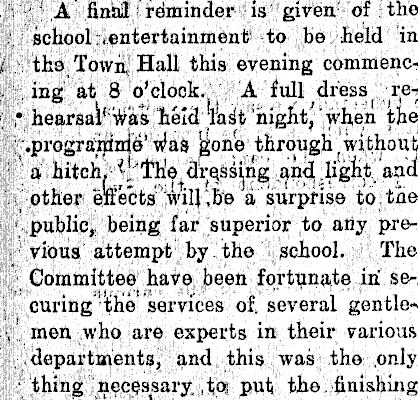 A final reminder is given of the school entertainment to be held in the Town Hall this evening commencing at 8 o'clock. A full dress rehearsal was held last night, when the programme was gone through without a hitch. The dressing and light and other effects will be a surprise to the public, being far superior to any previous attempt by the school. The Committee have been fortunate in securing the services of several gentlemen who are experts in their various departments, and this was the only thing necessary to put the finishing